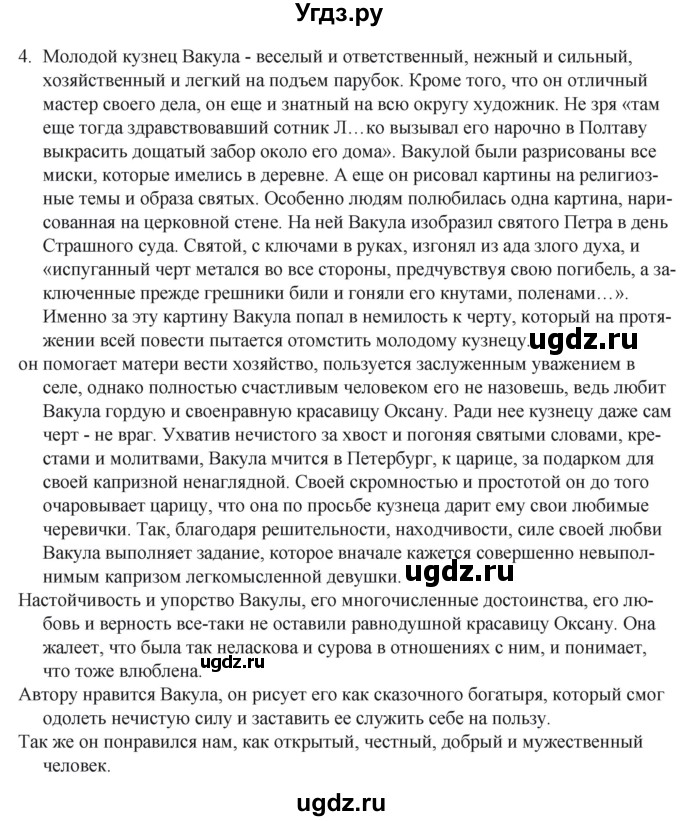 Угдз.ру

4. Молодой кузнец Вакула - веселый и ответственный, нежный и сильный, хозяйственный и легкий на подъем парубок. Кроме того, что он отличный мастер своего дела, он еще и знатный на всю округу художник. Не зря «там еще тогда здравствовавший сотник Л…ко вызывал его нарочно в Полтаву выкрасить дощатый забор около его дома». Вакулой были разрисованы все миски, которые имелись в деревне. А еще он рисовал картины на религиозные темы и образа святых. Особенно людям полюбилась одна картина, нарисованная на церковной стене. На ней Вакула изобразил святого Петра в день Страшного суда. Святой, с ключами в руках, изгонял из ада злого духа, и «испуганный черт метался во все стороны, предчувствуя свою погибель, а заключенные прежде грешники били и гоняли его кнутами, поленами…». Именно за эту картину Вакула попал в немилость к черту, который на протяжении всей повести пытается отомстить молодому кузнецу. ugdz.ru

он помогает матери вести хозяйство, пользуется заслуженным уважением в селе, однако полностью счастливым человеком его не назовешь, ведь любит Вакула гордую и своенравную красавицу Оксану. Ради нее кузнецу даже сам черт - не враг. Ухватив нечистого за хвост и погоняя святыми словами, крестами и молитвами, Вакула мчится в Петербург, к царице, за подарком для своей капризной ненаглядной. Своей скромностью и простотой он до того очаровывает царицу, что она по просьбе кузнеца дарит ему свои любимые черевички. Так, благодаря решительности, находчивости, силе своей любви Вакула выполняет задание, которое вначале кажется совершенно невыполнимым капризом легкомысленной девушки. ugdz.ru

Настойчивость и упорство Вакулы, его многочисленные достоинства, его любовь и верность все-таки не оставили равнодушной красавицу Оксану. Она жалеет, что была так неласкова и сурова в отношениях с ним, и понимает, что тоже влюблена. ugdz.ru

Автору нравится Вакула, он рисует его как сказочного богатыря, который смог одолеть нечистую силу и заставить ее служить себе на пользу.

Так же он понравился нам, как открытый, честный, добрый и мужественный человек.

ugdz.ru